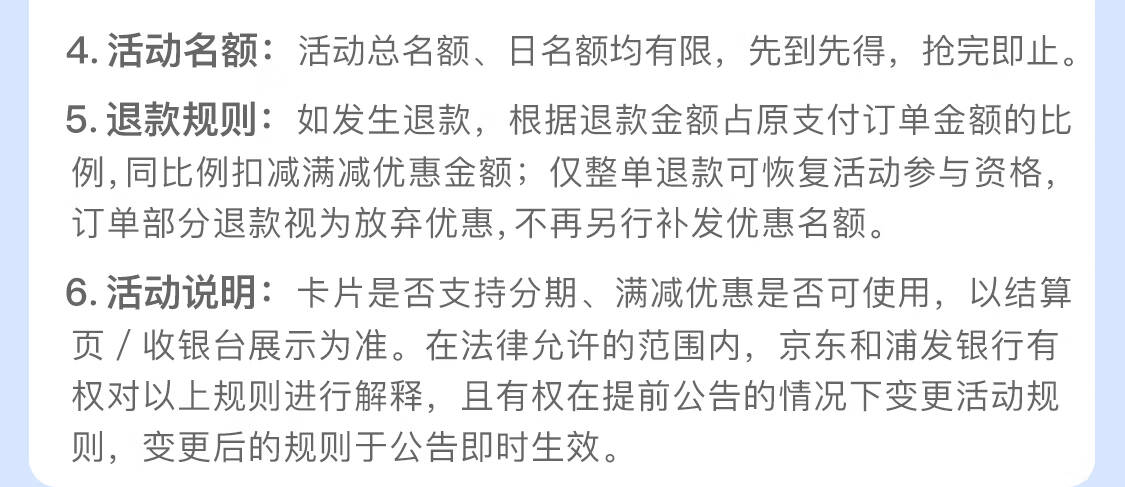 4.活动名额：活动总名额、日名额均有限，先到先得，抢完即止。

5.退款规则：如发生退款，根据退款金额占原支付订单金额的比例,同比例扣减满减优惠金额；仅整单退款可恢复活动参与资格,订单部分退款视为放弃优惠,不再另行补发优惠名额。

6.活动说明：卡片是否支持分期、满减优惠是否可使用，以结算页/收银台展示为准。在法律允许的范围内，京东和浦发银行有权对以上规则进行解释，且有权在提前公告的情况下变更活动规则，变更后的规则于公告即时生效。